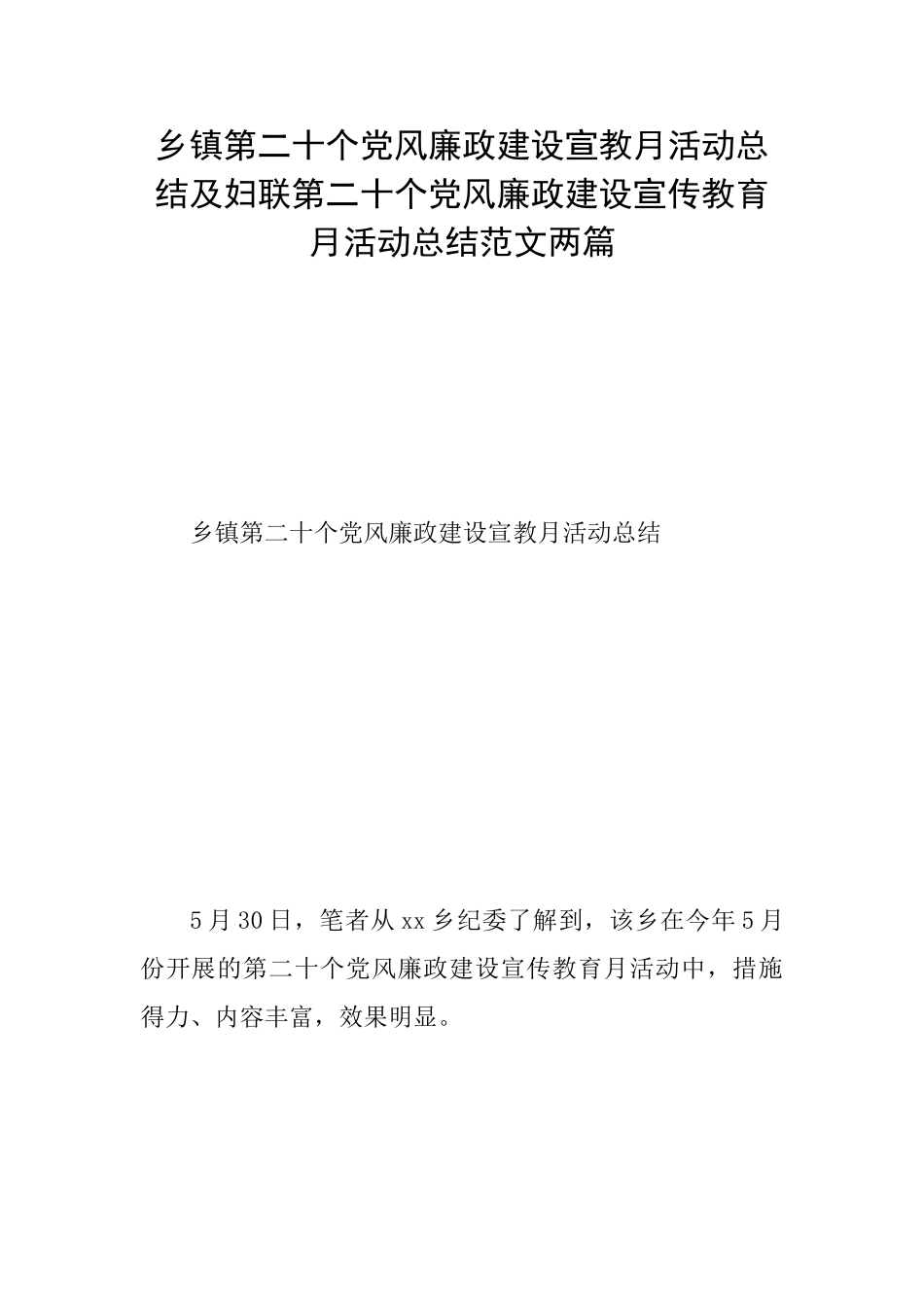 乡镇第二十个党风廉政建设宣教月活动总结及妇联第二十个党风廉政建设宣传教育月活动总结范文两篇

乡镇第二十个党风廉政建设宣教月活动总结

5月30日，笔者从xx乡纪委了解到，该乡在今年5月份开展的第二十个党风廉政建设宣传教育月活动中，措施得力、内容丰富，效果明显。